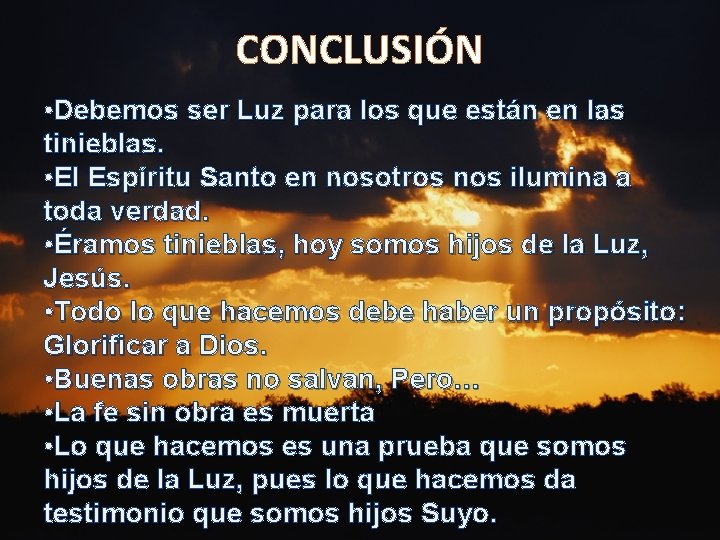 CONCLUSIÓN

•Debemos ser Luz para los que están en las tinieblas.
•El Espíritu Santo en nosotros nos ilumina a toda verdad.
•Éramos tinieblas, hoy somos hijos de la Luz, Jesús.
•Todo lo que hacemos debe haber un propósito: Glorificar a Dios.
•Buenas obras no salvan, Pero…
•La fe sin obra es muerta
•Lo que hacemos es una prueba que somos hijos de la Luz, pues lo que hacemos da testimonio que somos hijos Suyo.